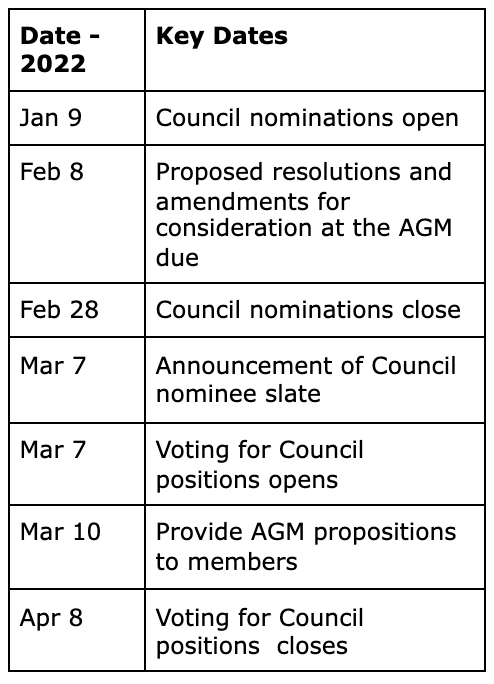 | Date - 2022 | Key Dates |
|---|---|
| Jan 9 | Council nominations open |
| Feb 8 | Proposed resolutions and amendments for consideration at the AGM due |
| Feb 28 | Council nominations close |
| Mar 7 | Announcement of Council nominee slate |
| Mar 7 | Voting for Council positions opens |
| Mar 10 | Provide AGM propositions to members |
| Apr 8 | Voting for Council positions  closes |